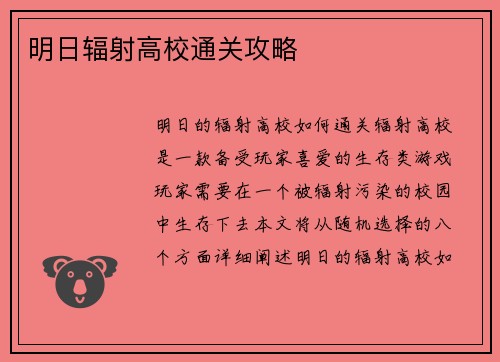 明日辐射高校通关攻略

明日的辐射高校如何通关辐射高校是一款备受玩家喜爱的生存类游戏玩家需要在一个被辐射污染的校园中生存下去本文将从随机选择的八个方面详细阐述明日的辐射高校如